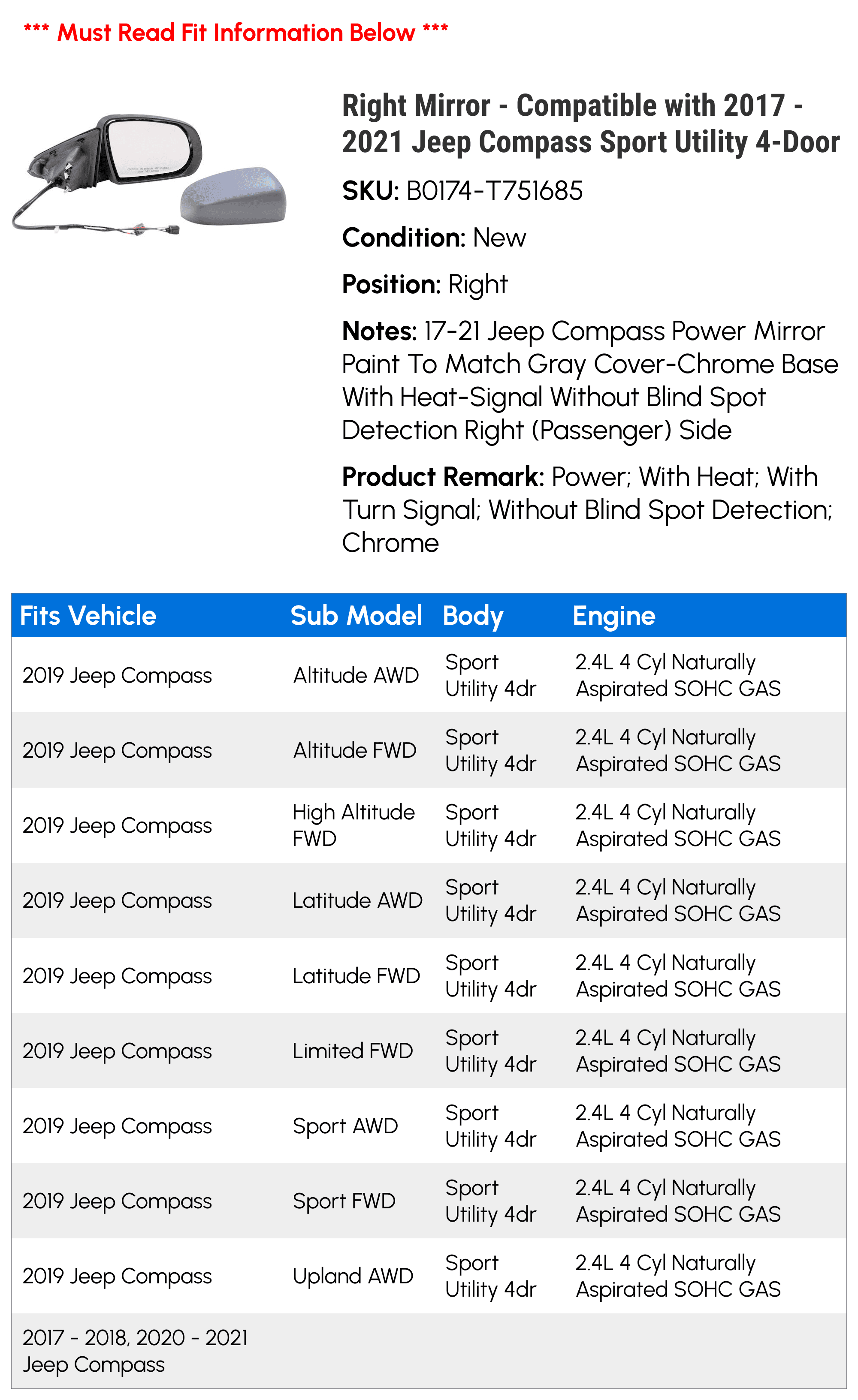 *** Must Read Fit Information Below ***

Right Mirror - Compatible with 2017 - 2021 Jeep Compass Sport Utility 4-Door

SKU: B0174-T751685

Condition: New

Position: Right

Notes: 17-21 Jeep Compass Power Mirror Paint To Match Gray Cover-Chrome Base With Heat-Signal Without Blind Spot Detection Right (Passenger) Side

Product Remark: Power; With Heat; With Turn Signal; Without Blind Spot Detection; Chrome

| Fits Vehicle | Sub Model | Body | Engine |
|---|---|---|---|
| 2019 Jeep Compass | Altitude AWD | Sport Utility 4dr | 2.4L 4 Cyl Naturally Aspirated SOHC GAS |
| 2019 Jeep Compass | Altitude FWD | Sport Utility 4dr | 2.4L 4 Cyl Naturally Aspirated SOHC GAS |
| 2019 Jeep Compass | High Altitude FWD | Sport Utility 4dr | 2.4L 4 Cyl Naturally Aspirated SOHC GAS |
| 2019 Jeep Compass | Latitude AWD | Sport Utility 4dr | 2.4L 4 Cyl Naturally Aspirated SOHC GAS |
| 2019 Jeep Compass | Latitude FWD | Sport Utility 4dr | 2.4L 4 Cyl Naturally Aspirated SOHC GAS |
| 2019 Jeep Compass | Limited FWD | Sport Utility 4dr | 2.4L 4 Cyl Naturally Aspirated SOHC GAS |
| 2019 Jeep Compass | Sport AWD | Sport Utility 4dr | 2.4L 4 Cyl Naturally Aspirated SOHC GAS |
| 2019 Jeep Compass | Sport FWD | Sport Utility 4dr | 2.4L 4 Cyl Naturally Aspirated SOHC GAS |
| 2019 Jeep Compass | Upland AWD | Sport Utility 4dr | 2.4L 4 Cyl Naturally Aspirated SOHC GAS |
| 2017 - 2018, 2020 - 2021 Jeep Compass | | | |